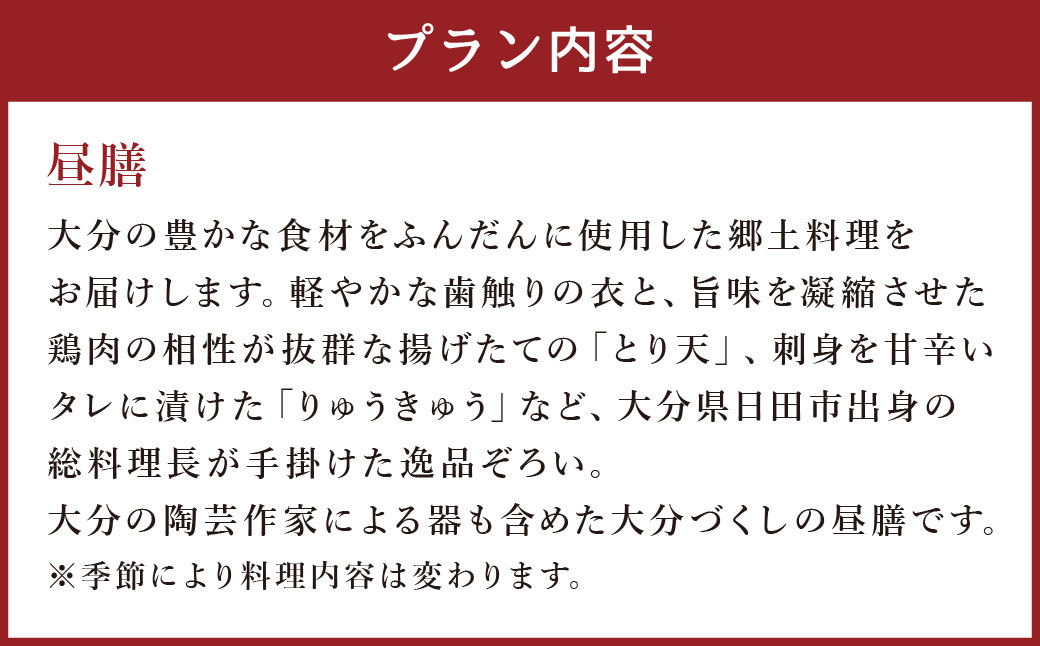 プラン内容

昼膳

大分の豊かな食材をふんだんに使用した郷土料理をお届けします。軽やかな歯触りの衣と、旨味を凝縮させた鶏肉の相性が抜群な揚げたての「とり天」、刺身を甘辛いタレに漬けた「りゅうきゅう」など、大分県日田市出身の総料理長が手掛けた逸品ぞろい。
大分の陶芸作家による器も含めた大分づくしの昼膳です。
※季節により料理内容は変わります。